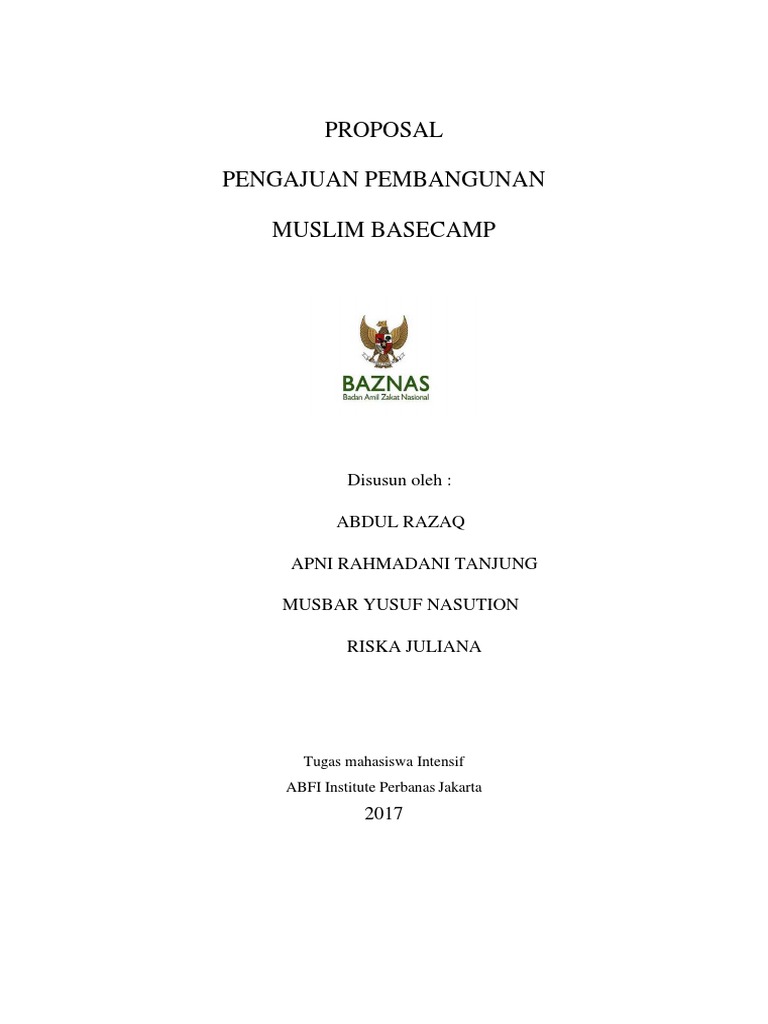 PROPOSAL

PENGAJUAN PEMBANGUNAN

MUSLIM BASECAMP

BAZNAS
Badan Amil Zakat Nasional

Disusun oleh :

ABDUL RAZAQ

APNI RAHMADANI TANJUNG

MUSBAR YUSUF NASUTION

RISKA JULIANA

Tugas mahasiswa Intensif
ABFI Institute Perbanas Jakarta
2017